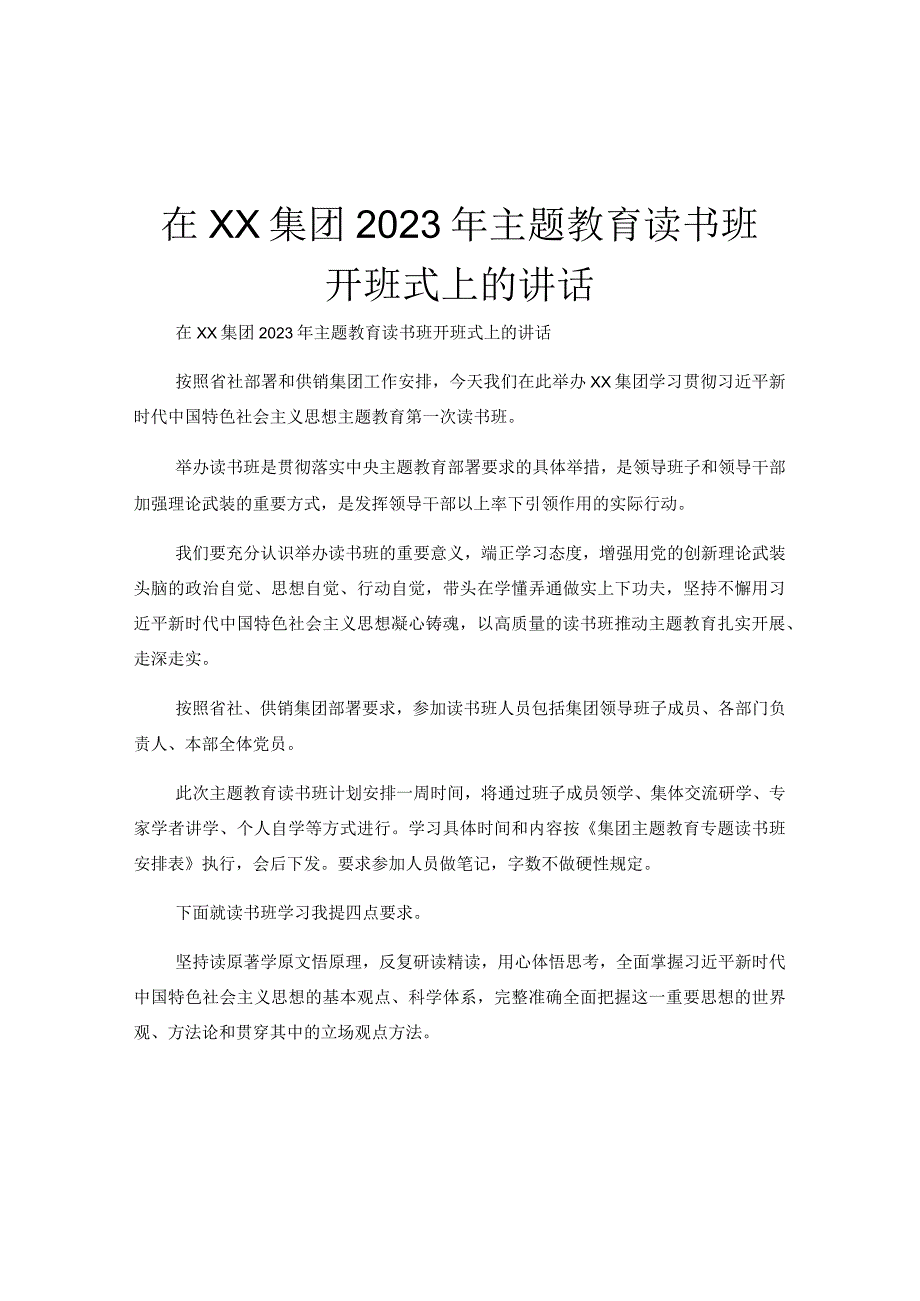 在XX集团2023年主题教育读书班开班式上的讲话

在XX集团2023年主题教育读书班开班式上的讲话

按照省社部署和供销集团工作安排，今天我们在此举办XX集团学习贯彻习近平新时代中国特色社会主义思想主题教育第一次读书班。

举办读书班是贯彻落实中央主题教育部署要求的具体举措，是领导班子和领导干部加强理论武装的重要方式，是发挥领导干部以上率下引领作用的实际行动。

我们要充分认识举办读书班的重要意义，端正学习态度，增强用党的创新理论武装头脑的政治自觉、思想自觉、行动自觉，带头在学懂弄通做实上下功夫，坚持不懈用习近平新时代中国特色社会主义思想凝心铸魂，以高质量的读书班推动主题教育扎实开展、走深走实。

按照省社、供销集团部署要求，参加读书班人员包括集团领导班子成员、各部门负责人、本部全体党员。

此次主题教育读书班计划安排一周时间，将通过班子成员领学、集体交流研学、专家学者讲学、个人自学等方式进行。学习具体时间和内容按《集团主题教育专题读书班安排表》执行，会后下发。要求参加人员做笔记，字数不做硬性规定。

下面就读书班学习我提四点要求。

坚持读原著学原文悟原理，反复研读精读，用心体悟思考，全面掌握习近平新时代中国特色社会主义思想的基本观点、科学体系，完整准确全面把握这一重要思想的世界观、方法论和贯穿其中的立场观点方法。